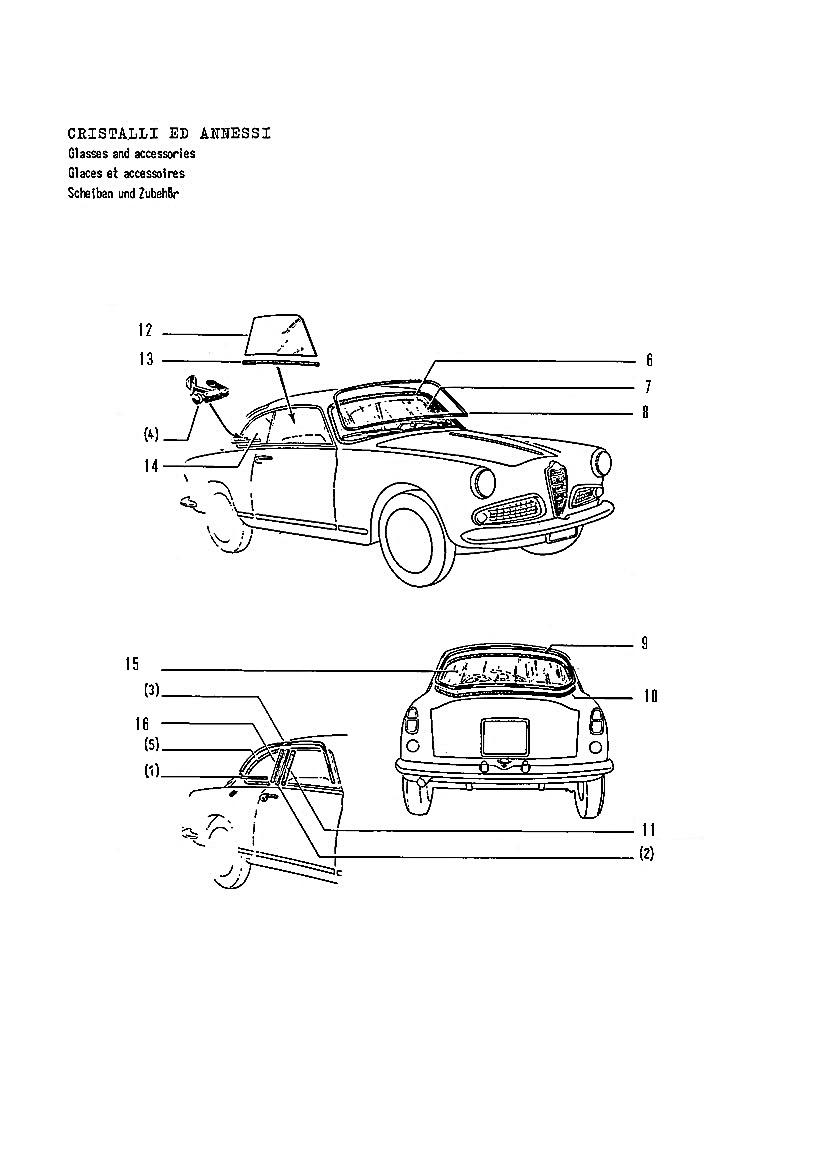 CRISTALLI ED ANNESSI
Glasses and accessories
Glaces et accessoires
Scheiben und Zubehör

12
13
(4)
14
6
7
8

15
(3)
16
(5)
(1)
9
10
11
(2)